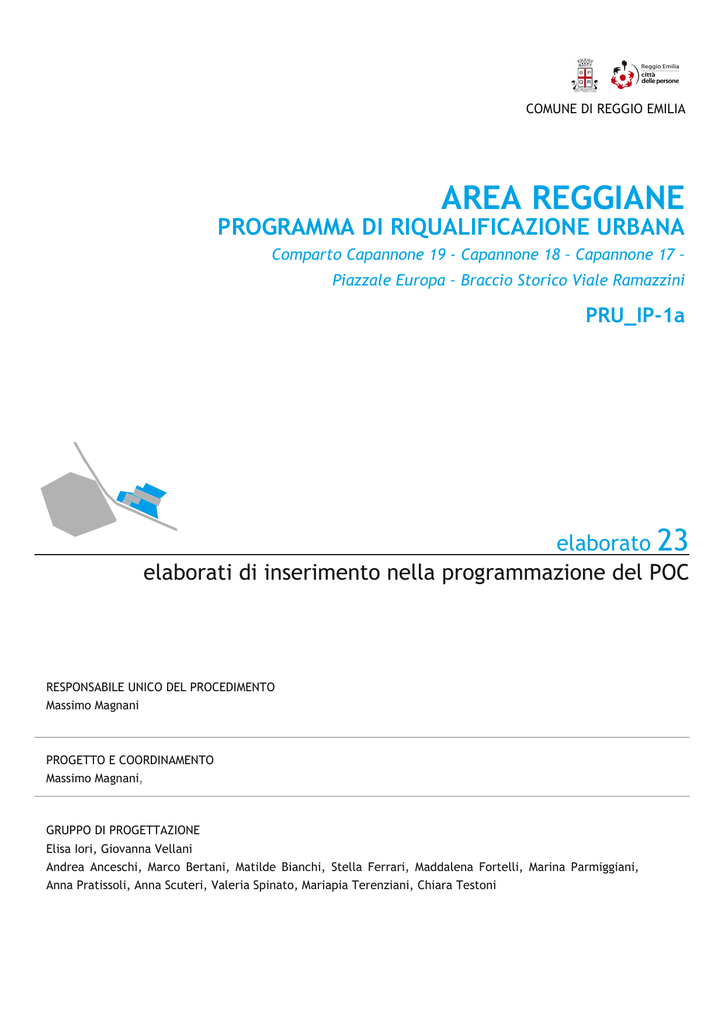 Reggio Emilia
città delle persone

COMUNE DI REGGIO EMILIA

AREA REGGIANE
PROGRAMMA DI RIQUALIFICAZIONE URBANA
Comparto Capannone 19 - Capannone 18 – Capannone 17 – Piazzale Europa – Braccio Storico Viale Ramazzini

PRU_IP-1a

elaborato 23
elaborati di inserimento nella programmazione del POC

RESPONSABILE UNICO DEL PROCEDIMENTO
Massimo Magnani

PROGETTO E COORDINAMENTO
Massimo Magnani,

GRUPPO DI PROGETTAZIONE
Elisa Iori, Giovanna Vellani
Andrea Anceschi, Marco Bertani, Matilde Bianchi, Stella Ferrari, Maddalena Fortelli, Marina Parmiggiani, Anna Pratissoli, Anna Scuteri, Valeria Spinato, Mariapia Terenziani, Chiara Testoni